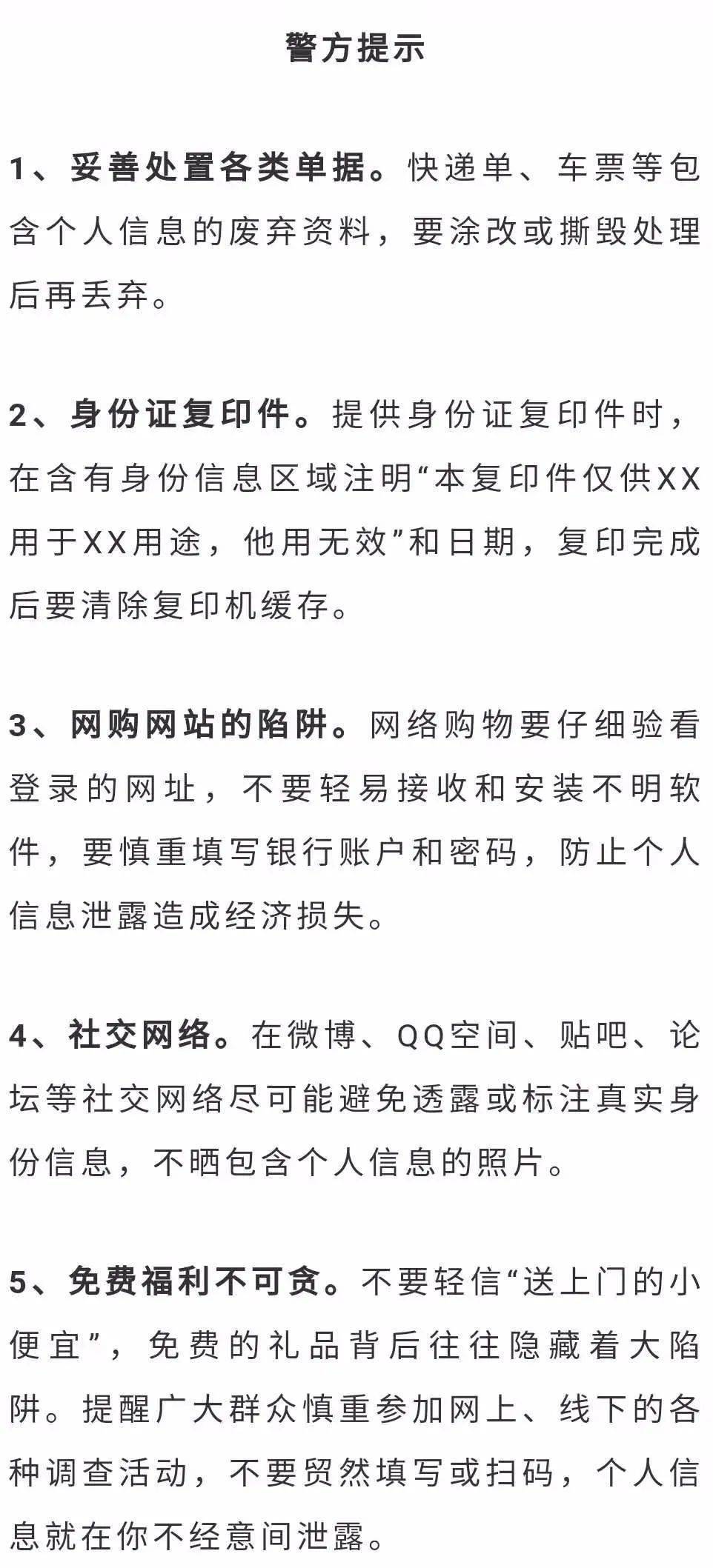 警方提示

1、妥善处置各类单据。快递单、车票等包含个人信息的废弃资料，要涂改或撕毁处理后再丢弃。

2、身份证复印件。提供身份证复印件时，在含有身份信息区域注明“本复印件仅供XX用于XX用途，他用无效”和日期，复印完成后要清除复印机缓存。

3、网购网站的陷阱。网络购物要仔细验看登录的网址，不要轻易接收和安装不明软件，要慎重填写银行账户和密码，防止个人信息泄露造成经济损失。

4、社交网络。在微博、QQ空间、贴吧、论坛等社交网络尽可能避免透露或标注真实身份信息，不晒包含个人信息的照片。

5、免费福利不可贪。不要轻信“送上门的小便宜”，免费的礼品背后往往隐藏着大陷阱。提醒广大群众慎重参加网上、线下的各种调查活动，不要贸然填写或扫码，个人信息就在你不经意间泄露。